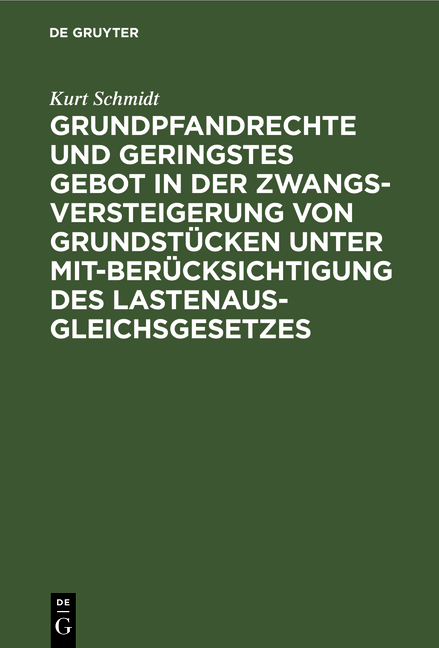 DE GRUYTER

Kurt Schmidt

GRUNDPFANDRECHTE UND GERINGSTES GEBOT IN DER ZWANGSVERSTEIGERUNG VON GRUNDSTÜCKEN UNTER MIT-BERÜCKSICHTIGUNG DES LASTENAUSGLEICHSGESETZES

DE G